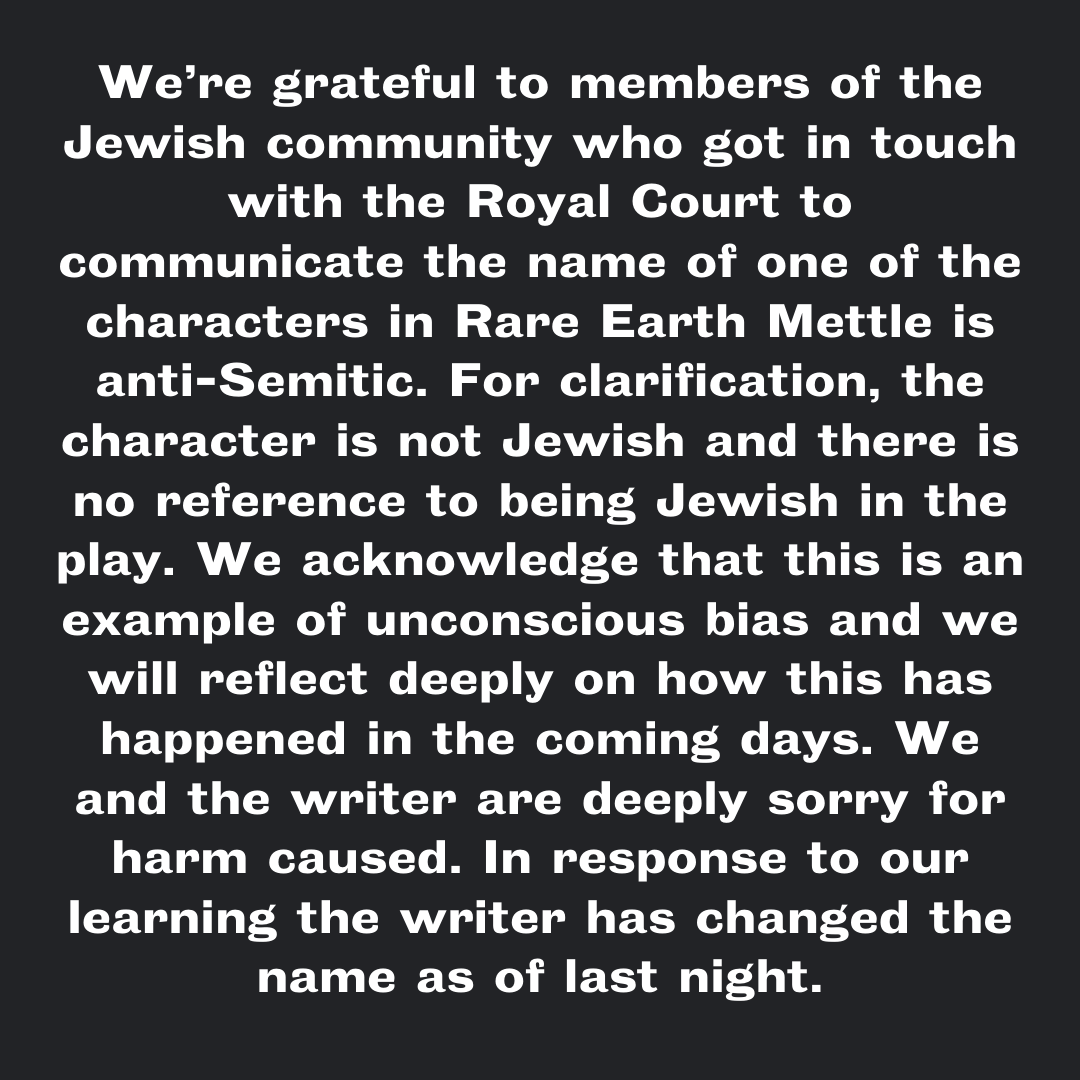 We're grateful to members of the Jewish community who got in touch with the Royal Court to communicate the name of one of the characters in Rare Earth Mettle is anti-Semitic. For clarification, the character is not Jewish and there is no reference to being Jewish in the play. We acknowledge that this is an example of unconscious bias and we will reflect deeply on how this has happened in the coming days. We and the writer are deeply sorry for harm caused. In response to our learning the writer has changed the name as of last night.